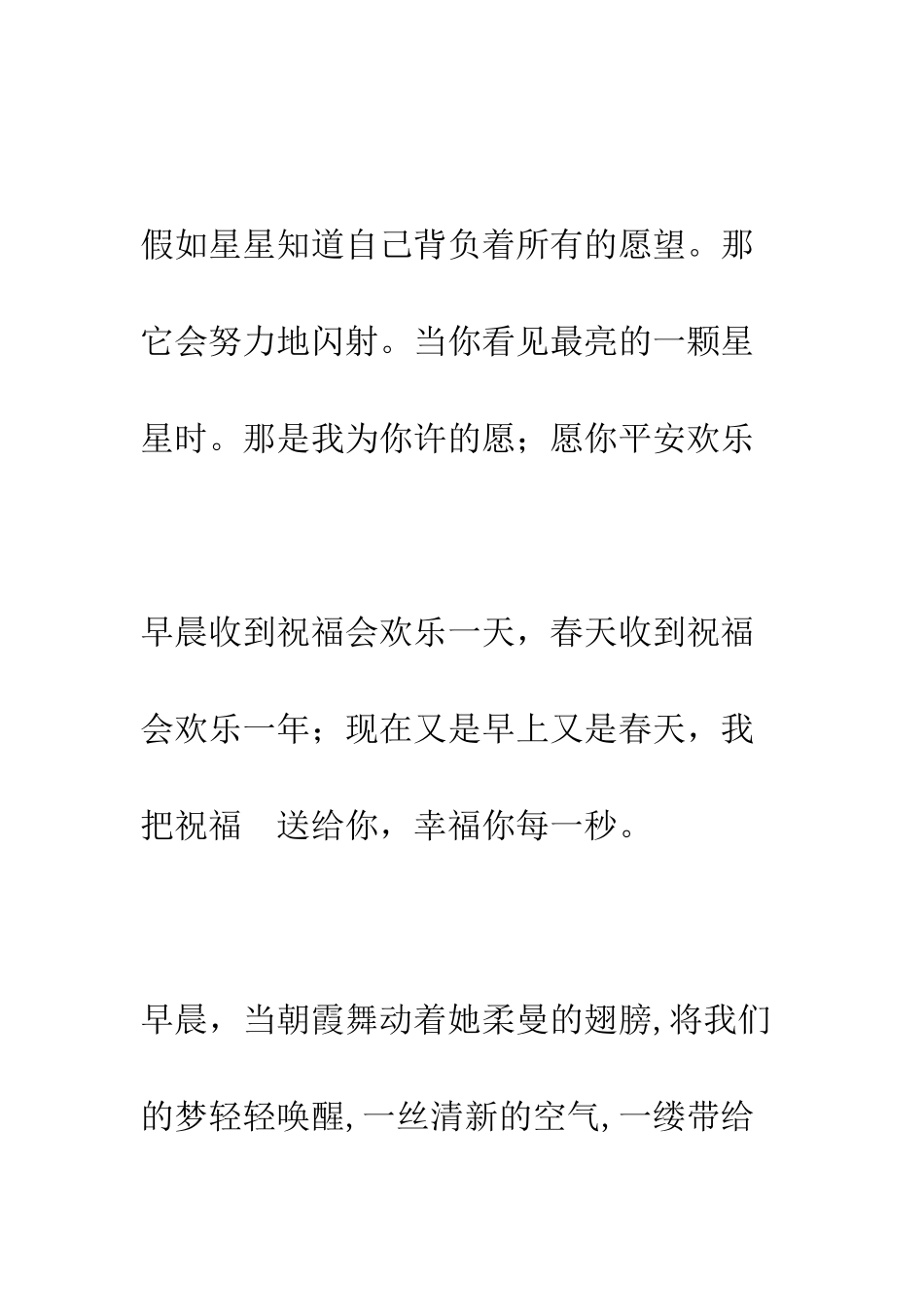 假如星星知道自己背负着所有的愿望。那它会努力地闪射。当你看见最亮的一颗星星时。那是我为你许的愿；愿你平安欢乐

早晨收到祝福会欢乐一天，春天收到祝福会欢乐一年；现在又是早上又是春天，我把祝福　送给你，幸福你每一秒。

早晨，当朝霞舞动着她柔曼的翅膀,将我们的梦轻轻唤醒,一丝清新的空气,一缕带给